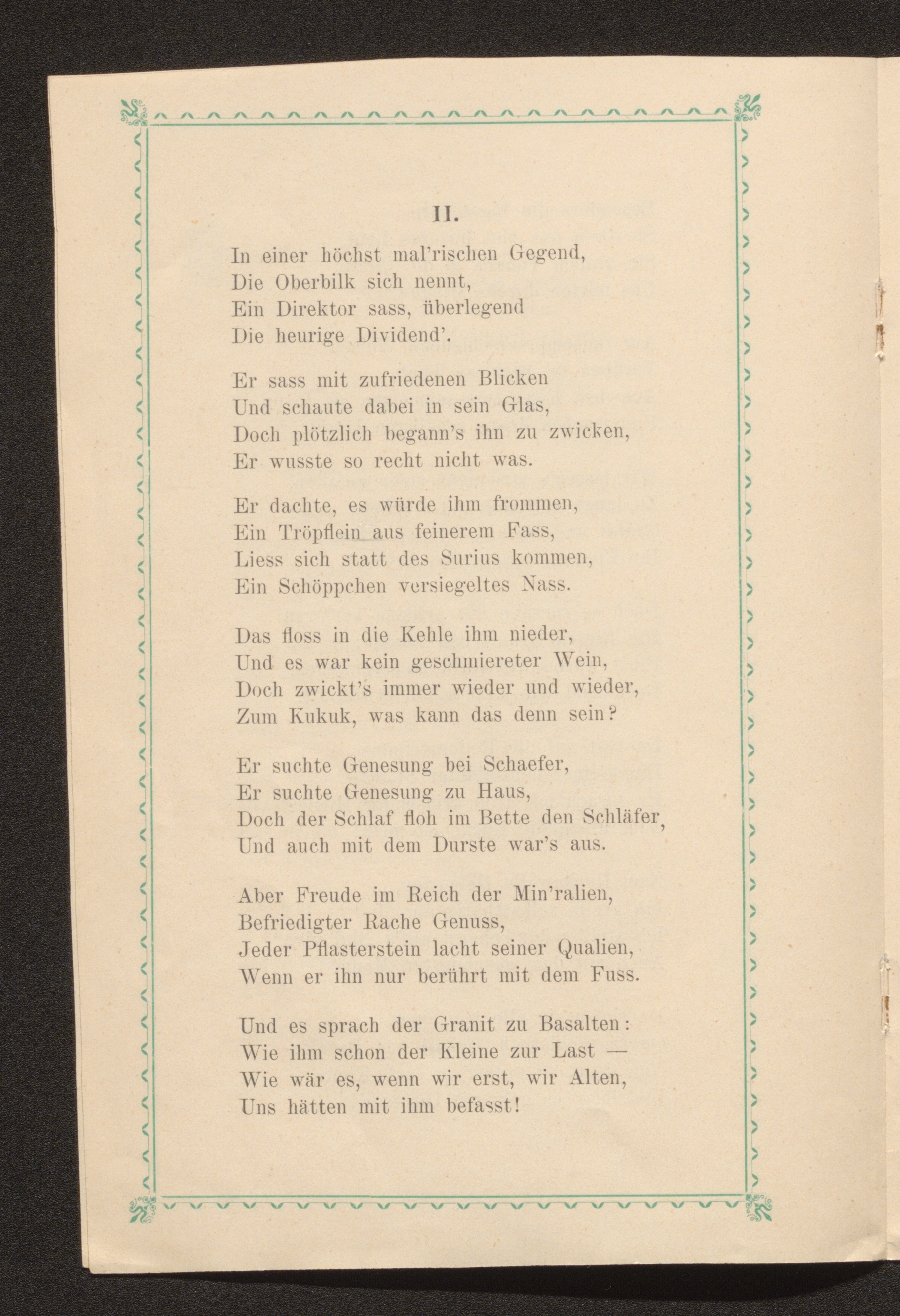 II.

In einer höchst mal'rischen Gegend,
Die Oberbilk sich nennt,
Ein Direktor sass, überlegend
Die heurige Dividend'.

Er sass mit zufriedenen Blicken
Und schaute dabei in sein Glas,
Doch plötzlich begann's ihn zu zwicken,
Er wusste so recht nicht was.

Er dachte, es würde ihm frommen,
Ein Tröpflein aus feinerem Fass,
Liess sich statt des Surius kommen,
Ein Schöppchen versiegeltes Nass.

Das floss in die Kehle ihm nieder,
Und es war kein geschmiereter Wein,
Doch zwickt's immer wieder und wieder,
Zum Kukuk, was kann das denn sein?

Er suchte Genesung bei Schaefer,
Er suchte Genesung zu Haus,
Doch der Schlaf floh im Bette den Schläfer,
Und auch mit dem Durste war's aus.

Aber Freude im Reich der Min'ralien,
Befriedigter Rache Genuss,
Jeder Pflasterstein lacht seiner Qualien,
Wenn er ihn nur berührt mit dem Fuss.

Und es sprach der Granit zu Basalten:
Wie ihm schon der Kleine zur Last —
Wie wär es, wenn wir erst, wir Alten,
Uns hätten mit ihm befasst!